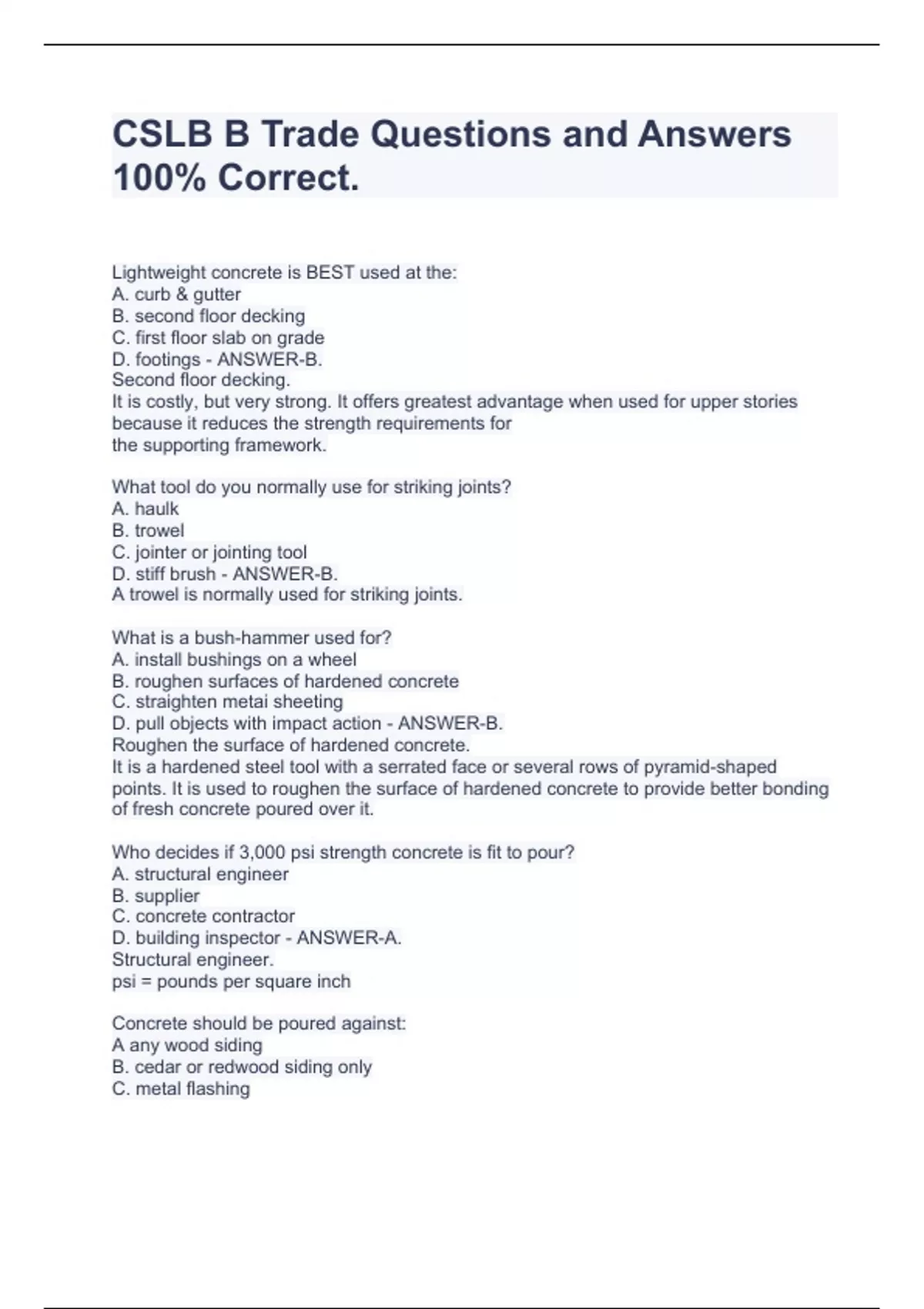 CSLB B Trade Questions and Answers 100% Correct.

Lightweight concrete is BEST used at the:
A. curb & gutter
B. second floor decking
C. first floor slab on grade
D. footings - ANSWER-B.
Second floor decking.
It is costly, but very strong. It offers greatest advantage when used for upper stories because it reduces the strength requirements for
the supporting framework.

What tool do you normally use for striking joints?
A. haulk
B. trowel
C. jointer or jointing tool
D. stiff brush - ANSWER-B.
A trowel is normally used for striking joints.

What is a bush-hammer used for?
A. install bushings on a wheel
B. roughen surfaces of hardened concrete
C. straighten metai sheeting
D. pull objects with impact action - ANSWER-B.
Roughen the surface of hardened concrete.
It is a hardened steel tool with a serrated face or several rows of pyramid-shaped points. It is used to roughen the surface of hardened concrete to provide better bonding of fresh concrete poured over it.

Who decides if 3,000 psi strength concrete is fit to pour?
A. structural engineer
B. supplier
C. concrete contractor
D. building inspector - ANSWER-A.
Structural engineer.
psi = pounds per square inch

Concrete should be poured against:
A any wood siding
B. cedar or redwood siding only
C. metal flashing